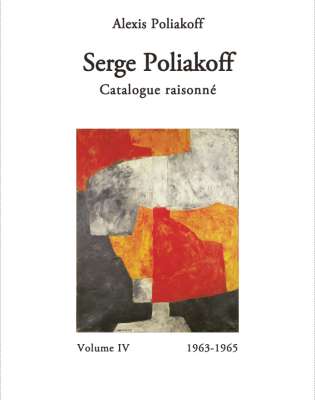 Alexis Poliakoff

Serge Poliakoff

Catalogue raisonné

Volume IV 1963-1965